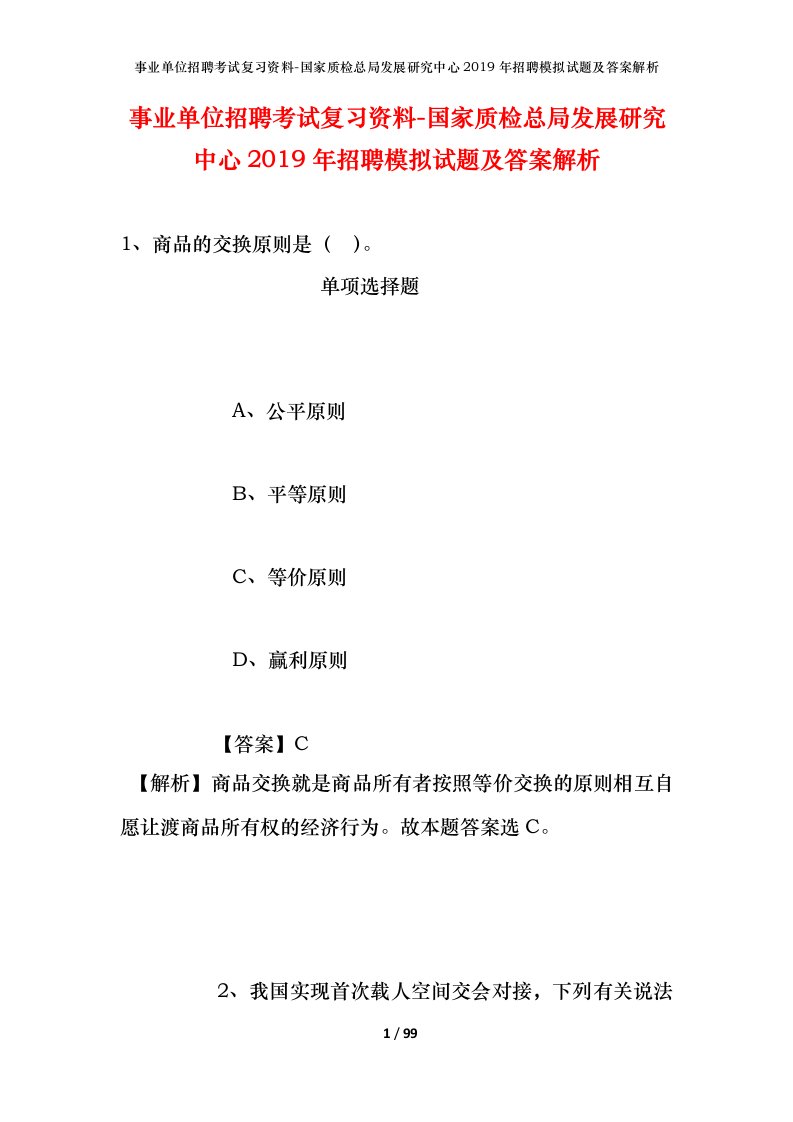 事业单位招聘考试复习资料-国家质检总局发展研究中心2019年招聘模拟试题及答案解析

事业单位招聘考试复习资料-国家质检总局发展研究中心2019年招聘模拟试题及答案解析

1、商品的交换原则是（ ）。

单项选择题

A、公平原则

B、平等原则

C、等价原则

D、赢利原则

【答案】C

【解析】商品交换就是商品所有者按照等价交换的原则相互自愿让渡商品所有权的经济行为。故本题答案选C。

2、我国实现首次载人空间交会对接，下列有关说法

1 / 99